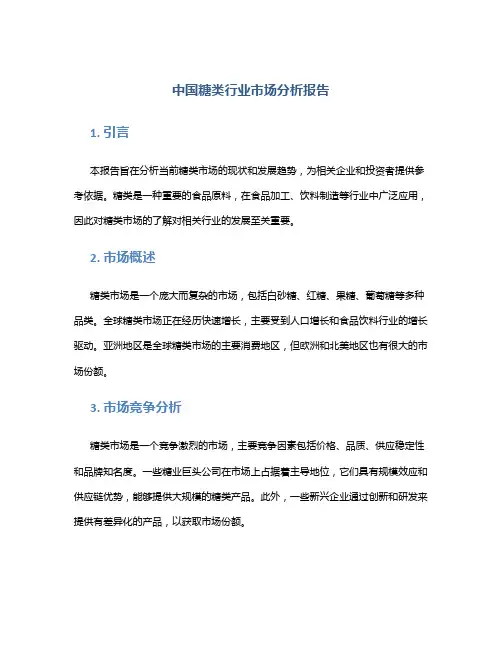 中国糖类行业市场分析报告

1. 引言

本报告旨在分析当前糖类市场的现状和发展趋势，为相关企业和投资者提供参考依据。糖类是一种重要的食品原料，在食品加工、饮料制造等行业中广泛应用，因此对糖类市场的了解对相关行业的发展至关重要。

2. 市场概述

糖类市场是一个庞大而复杂的市场，包括白砂糖、红糖、果糖、葡萄糖等多种品类。全球糖类市场正在经历快速增长，主要受到人口增长和食品饮料行业的增长驱动。亚洲地区是全球糖类市场的主要消费地区，但欧洲和北美地区也有很大的市场份额。

3. 市场竞争分析

糖类市场是一个竞争激烈的市场，主要竞争因素包括价格、品质、供应稳定性和品牌知名度。一些糖业巨头公司在市场上占据着主导地位，它们具有规模效应和供应链优势，能够提供大规模的糖类产品。此外，一些新兴企业通过创新和研发来提供有差异化的产品，以获取市场份额。